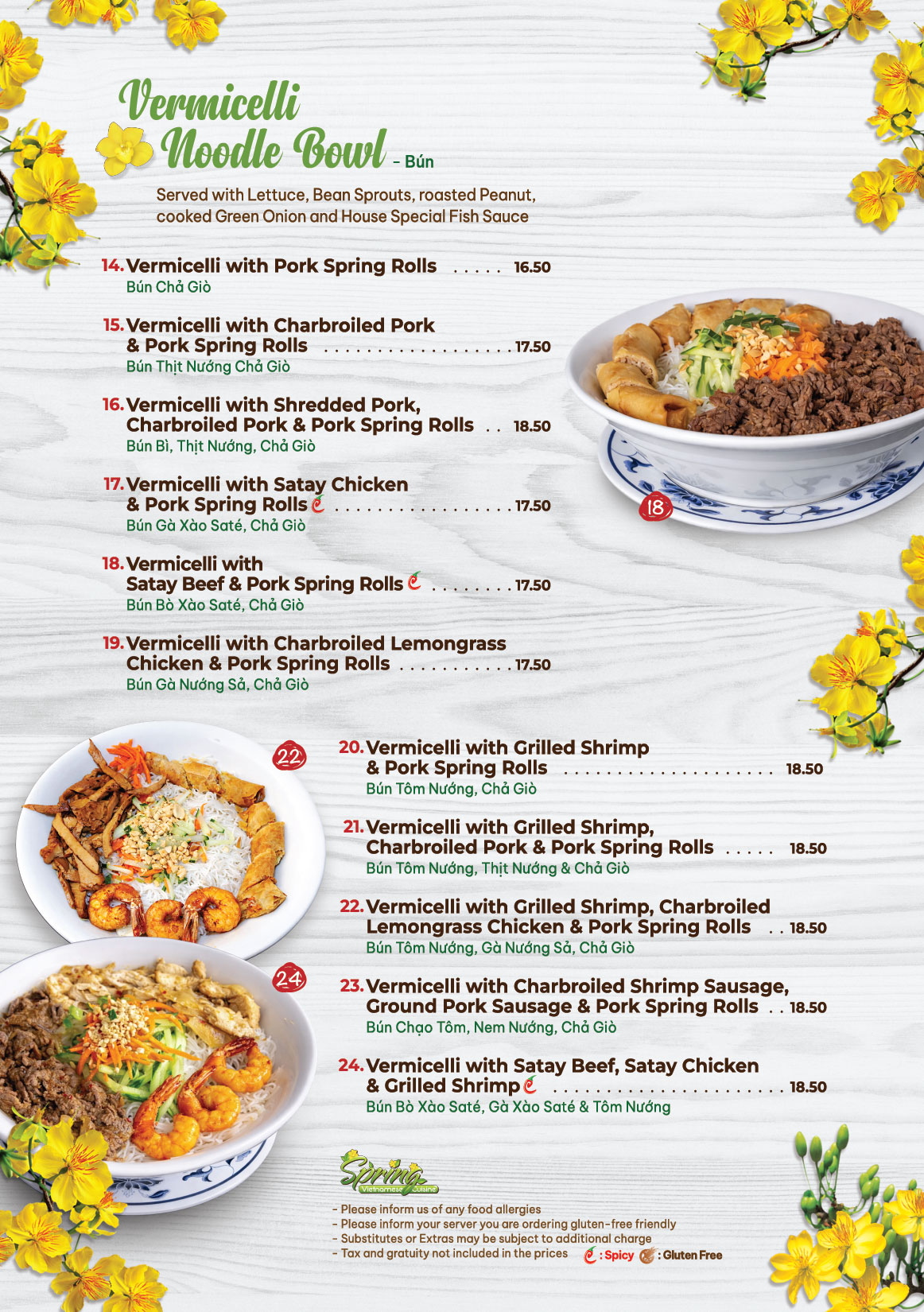 Vermicelli Noodle Bowl - Bún

Served with Lettuce, Bean Sprouts, roasted Peanut, cooked Green Onion and House Special Fish Sauce

14. Vermicelli with Pork Spring Rolls 16.50
Bún Chả Giò

15. Vermicelli with Charbroiled Pork & Pork Spring Rolls 17.50
Bún Thịt Nướng Chả Giò

16. Vermicelli with Shredded Pork, Charbroiled Pork & Pork Spring Rolls 18.50
Bún Bì, Thịt Nướng, Chả Giò

17. Vermicelli with Satay Chicken & Pork Spring Rolls 17.50
Bún Gà Xào Saté, Chả Giò

18. Vermicelli with Satay Beef & Pork Spring Rolls 17.50
Bún Bò Xào Saté, Chả Giò

19. Vermicelli with Charbroiled Lemongrass Chicken & Pork Spring Rolls 17.50
Bún Gà Nướng Sả, Chả Giò

18

22

24

20. Vermicelli with Grilled Shrimp & Pork Spring Rolls 18.50
Bún Tôm Nướng, Chả Giò

21. Vermicelli with Grilled Shrimp, Charbroiled Pork & Pork Spring Rolls 18.50
Bún Tôm Nướng, Thịt Nướng & Chả Giò

22. Vermicelli with Grilled Shrimp, Charbroiled Lemongrass Chicken & Pork Spring Rolls 18.50
Bún Tôm Nướng, Gà Nướng Sả, Chả Giò

23. Vermicelli with Charbroiled Shrimp Sausage, Ground Pork Sausage & Pork Spring Rolls 18.50
Bún Chạo Tôm, Nem Nướng, Chả Giò

24. Vermicelli with Satay Beef, Satay Chicken & Grilled Shrimp 18.50
Bún Bò Xào Saté, Gà Xào Saté & Tôm Nướng

Spring
Vietnamese Cuisine

- Please inform us of any food allergies
- Please inform your server you are ordering gluten-free friendly
- Substitutes or Extras may be subject to additional charge
- Tax and gratuity not included in the prices
: Spicy : Gluten Free